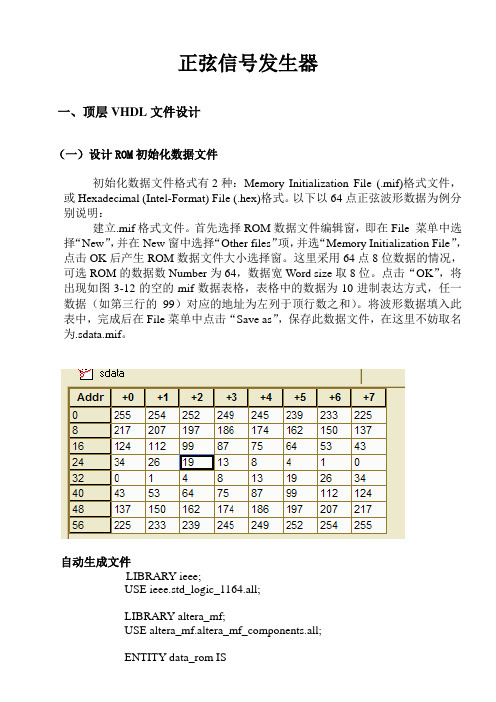 正弦信号发生器

一、顶层 VHDL 文件设计

（一）设计 ROM 初始化数据文件

初始化数据文件格式有 2 种：Memory Initialization File (.mif)格式文件，或 Hexadecimal (Intel-Format) File (.hex)格式。以下以 64 点正弦波形数据为例分别说明：

建立.mif 格式文件。首先选择 ROM 数据文件编辑窗，即在 File 菜单中选择“New”，并在 New 窗中选择“Other files”项，并选“Memory Initialization File”，点击 OK 后产生 ROM 数据文件大小选择窗。这里采用 64 点 8 位数据的情况，可选 ROM 的数据数 Number 为 64，数据宽 Word size 取 8 位。点击“OK”，将出现如图 3-12 的空的 mif 数据表格，表格中的数据为 10 进制表达方式，任一数据（如第三行的 99）对应的地址为左列于顶行数之和）。将波形数据填入此表中，完成后在 File 菜单中点击“Save as”，保存此数据文件，在这里不妨取名为.sdata.mif。

sdata

| Addr | +0 | +1 | +2 | +3 | +4 | +5 | +6 | +7 |
|---|---|---|---|---|---|---|---|---|
| 0 | 255 | 254 | 252 | 249 | 245 | 239 | 233 | 225 |
| 8 | 217 | 207 | 197 | 186 | 174 | 162 | 150 | 137 |
| 16 | 124 | 112 | 99 | 87 | 75 | 64 | 53 | 43 |
| 24 | 34 | 26 | 19 | 13 | 8 | 4 | 1 | 0 |
| 32 | 0 | 1 | 4 | 8 | 13 | 19 | 26 | 34 |
| 40 | 43 | 53 | 64 | 75 | 87 | 99 | 112 | 124 |
| 48 | 137 | 150 | 162 | 174 | 186 | 197 | 207 | 217 |
| 56 | 225 | 233 | 239 | 245 | 249 | 252 | 254 | 255 |

自动生成文件

LIBRARY ieee;
USE ieee.std_logic_1164.all;

LIBRARY altera_mf;
USE altera_mf.altera_mf_components.all;

ENTITY data_rom IS